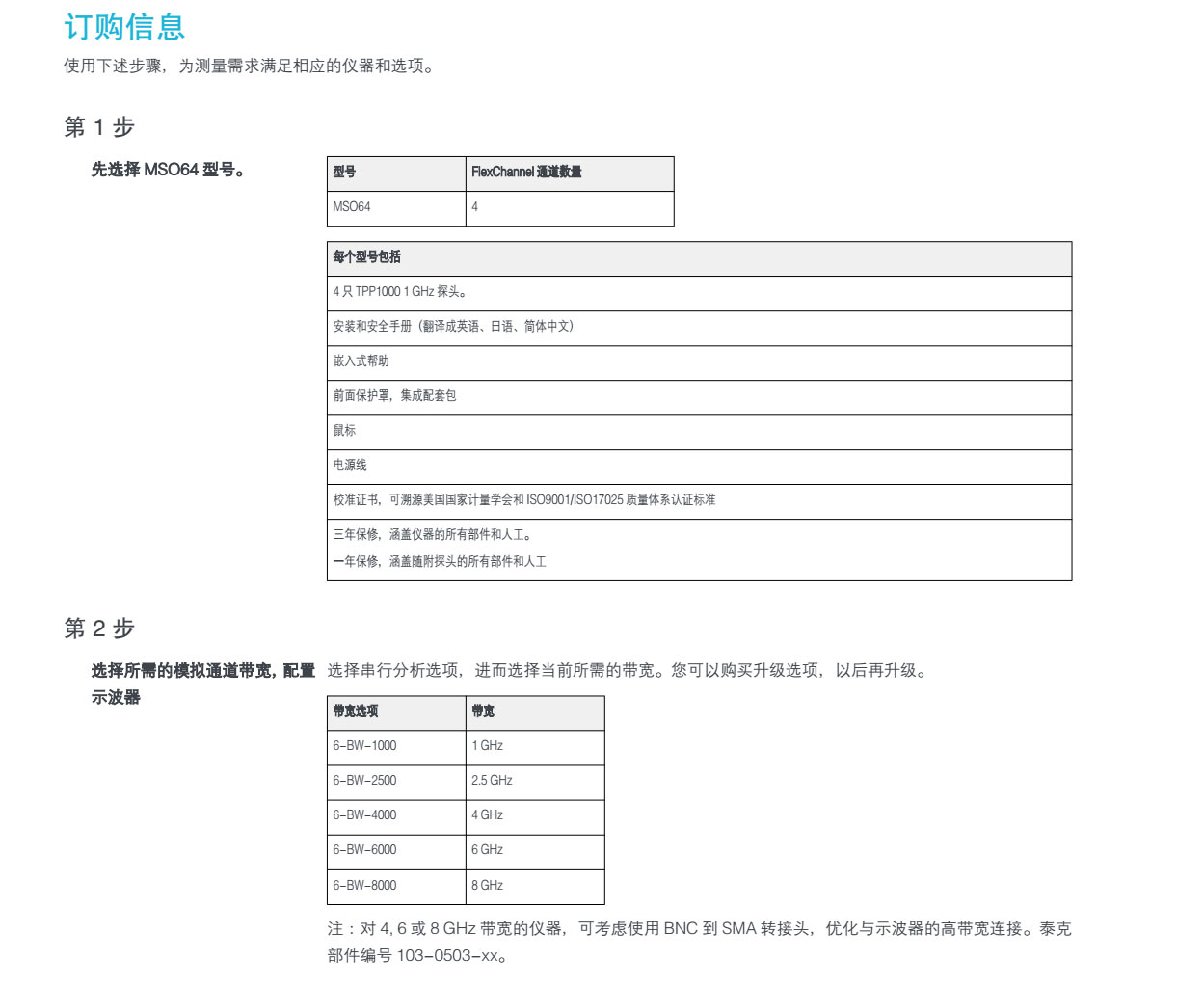 订购信息
使用下述步骤，为测量需求满足相应的仪器和选项。

第 1 步

先选择 MSO64 型号。

| 型号 | FlexChannel 通道数量 |
|---|---|
| MSO64 | 4 |

| 每个型号包括 |
|---|
| 4 只 TPP1000 1 GHz 探头。 |
| 安装和安全手册（翻译成英语、日语、简体中文） |
| 嵌入式帮助 |
| 前面保护罩，集成配套包 |
| 鼠标 |
| 电源线 |
| 校准证书，可溯源美国国家计量学会和 ISO9001/ISO17025 质量体系认证标准 |
| 三年保修，涵盖仪器的所有部件和人工。 一年保修，涵盖随附探头的所有部件和人工 |

第 2 步

选择所需的模拟通道带宽，配置示波器

选择串行分析选项，进而选择当前所需的带宽。您可以购买升级选项，以后再升级。

| 带宽选项 | 带宽 |
|---|---|
| 6-BW-1000 | 1 GHz |
| 6-BW-2500 | 2.5 GHz |
| 6-BW-4000 | 4 GHz |
| 6-BW-6000 | 6 GHz |
| 6-BW-8000 | 8 GHz |

注：对 4, 6 或 8 GHz 带宽的仪器，可考虑使用 BNC 到 SMA 转接头，优化与示波器的高带宽连接。泰克部件编号 103-0503-xx。